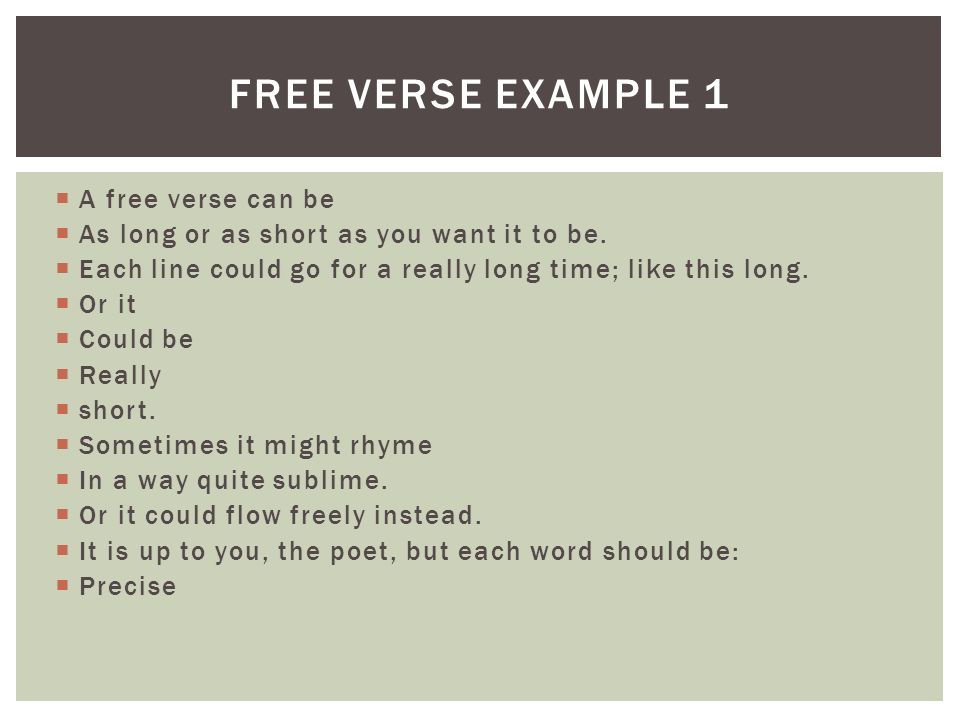 FREE VERSE EXAMPLE 1

- A free verse can be
- As long or as short as you want it to be.
- Each line could go for a really long time; like this long.
- Or it
- Could be
- Really
- short.
- Sometimes it might rhyme
- In a way quite sublime.
- Or it could flow freely instead.
- It is up to you, the poet, but each word should be:
- Precise